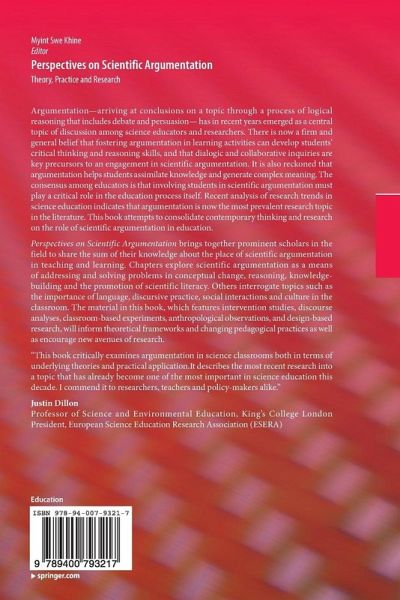 Myint Swe Khine
Editor

Perspectives on Scientific Argumentation

Theory, Practice and Research

Argumentation—arriving at conclusions on a topic through a process of logical reasoning that includes debate and persuasion— has in recent years emerged as a central topic of discussion among science educators and researchers. There is now a firm and general belief that fostering argumentation in learning activities can develop students' critical thinking and reasoning skills, and that dialogic and collaborative inquiries are key precursors to an engagement in scientific argumentation. It is also reckoned that argumentation helps students assimilate knowledge and generate complex meaning. The consensus among educators is that involving students in scientific argumentation must play a critical role in the education process itself. Recent analysis of research trends in science education indicates that argumentation is now the most prevalent research topic in the literature. This book attempts to consolidate contemporary thinking and research on the role of scientific argumentation in education.

Perspectives on Scientific Argumentation brings together prominent scholars in the field to share the sum of their knowledge about the place of scientific argumentation in teaching and learning. Chapters explore scientific argumentation as a means of addressing and solving problems in conceptual change, reasoning, knowledge-building and the promotion of scientific literacy. Others interrogate topics such as the importance of language, discursive practice, social interactions and culture in the classroom. The material in this book, which features intervention studies, discourse analyses, classroom-based experiments, anthropological observations, and design-based research, will inform theoretical frameworks and changing pedagogical practices as well as encourage new avenues of research.

"This book critically examines argumentation in science classrooms both in terms of underlying theories and practical application.It describes the most recent research into a topic that has already become one of the most important in science education this decade. I commend it to researchers, teachers and policy-makers alike."

Justin Dillon
Professor of Science and Environmental Education, King's College London
President, European Science Education Research Association (ESERA)

Education

ISBN 978-94-007-9321-7

9 789400 793217

▸ springer.com